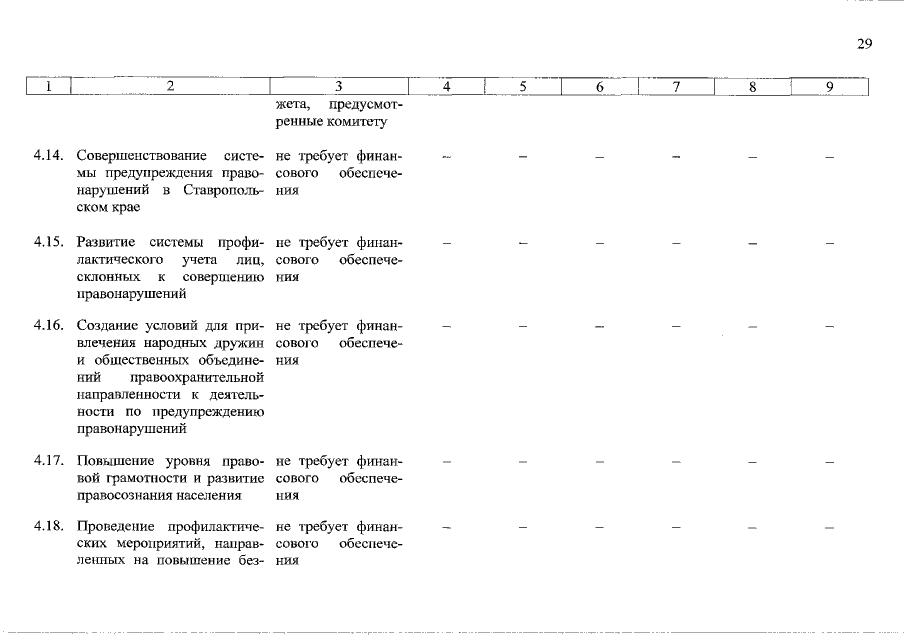 29

| 1 | 2 | 3 | 4 | 5 | 6 | 7 | 8 | 9 |
|---|---|---|---|---|---|---|---|---|
| | | жета, предусмотренные комитету | | | | | | |
| 4.14. | Совершенствование системы предупреждения правонарушений в Ставропольском крае | не требует финансового обеспечения | – | – | – | – | – | – |
| 4.15. | Развитие системы профилактического учета лиц, склонных к совершению правонарушений | не требует финансового обеспечения | – | – | – | – | – | – |
| 4.16. | Создание условий для привлечения народных дружин и общественных объединений правоохранительной направленности к деятельности по предупреждению правонарушений | не требует финансового обеспечения | – | – | – | – | – | – |
| 4.17. | Повышение уровня правовой грамотности и развитие правосознания населения | не требует финансового обеспечения | – | – | – | – | – | – |
| 4.18. | Проведение профилактических мероприятий, направленных на повышение без- | не требует финансового обеспечения | – | – | – | – | – | – |